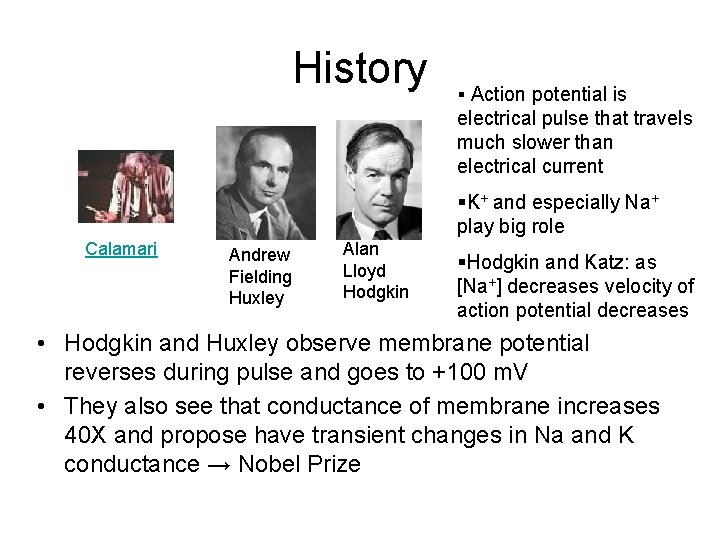 History

Calamari

Andrew Fielding Huxley

Alan Lloyd Hodgkin

▪ Action potential is electrical pulse that travels much slower than electrical current

▪$K^+$ and especially $Na^+$ play big role

▪Hodgkin and Katz: as $[Na^+]$ decreases velocity of action potential decreases

• Hodgkin and Huxley observe membrane potential reverses during pulse and goes to +100 mV

• They also see that conductance of membrane increases 40X and propose have transient changes in Na and K conductance → Nobel Prize